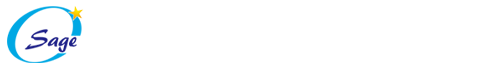 Sage